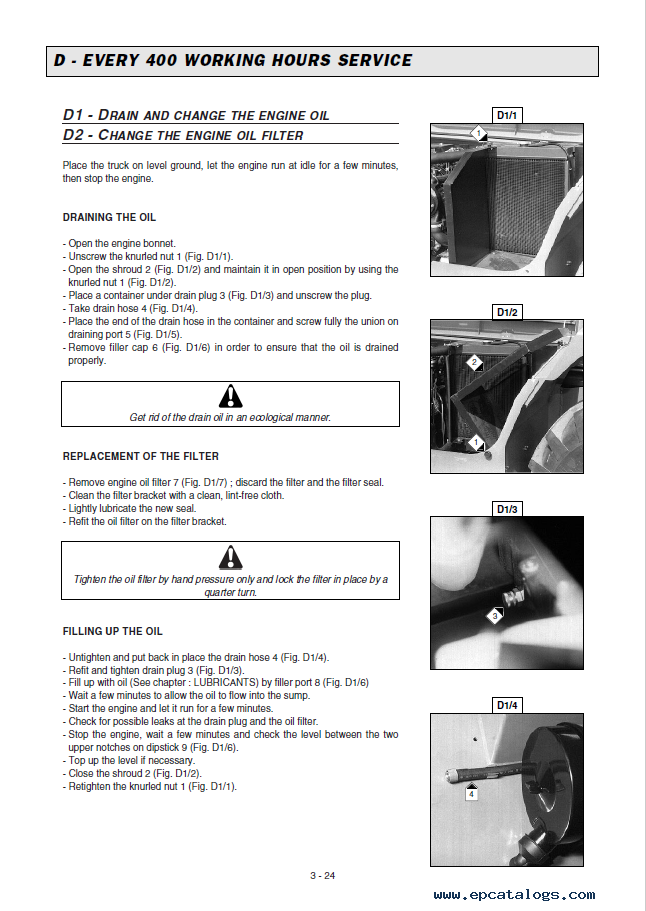 D - EVERY 400 WORKING HOURS SERVICE

D1 - DRAIN AND CHANGE THE ENGINE OIL
D2 - CHANGE THE ENGINE OIL FILTER

Place the truck on level ground, let the engine run at idle for a few minutes, then stop the engine.

DRAINING THE OIL

- Open the engine bonnet.
- Unscrew the knurled nut 1 (Fig. D1/1).
- Open the shroud 2 (Fig. D1/2) and maintain it in open position by using the knurled nut 1 (Fig. D1/2).
- Place a container under drain plug 3 (Fig. D1/3) and unscrew the plug.
- Take drain hose 4 (Fig. D1/4).
- Place the end of the drain hose in the container and screw fully the union on draining port 5 (Fig. D1/5).
- Remove filler cap 6 (Fig. D1/6) in order to ensure that the oil is drained properly.

Get rid of the drain oil in an ecological manner.

REPLACEMENT OF THE FILTER

- Remove engine oil filter 7 (Fig. D1/7) ; discard the filter and the filter seal.
- Clean the filter bracket with a clean, lint-free cloth.
- Lightly lubricate the new seal.
- Refit the oil filter on the filter bracket.

Tighten the oil filter by hand pressure only and lock the filter in place by a quarter turn.

FILLING UP THE OIL

- Untighten and put back in place the drain hose 4 (Fig. D1/4).
- Refit and tighten drain plug 3 (Fig. D1/3).
- Fill up with oil (See chapter : LUBRICANTS) by filler port 8 (Fig. D1/6)
- Wait a few minutes to allow the oil to flow into the sump.
- Start the engine and let it run for a few minutes.
- Check for possible leaks at the drain plug and the oil filter.
- Stop the engine, wait a few minutes and check the level between the two upper notches on dipstick 9 (Fig. D1/6).
- Top up the level if necessary.
- Close the shroud 2 (Fig. D1/2).
- Retighten the knurled nut 1 (Fig. D1/1).

D1/1
1
D1/2
2
1
D1/3
3
D1/4
4

3 - 24

www.epcatalogs.com